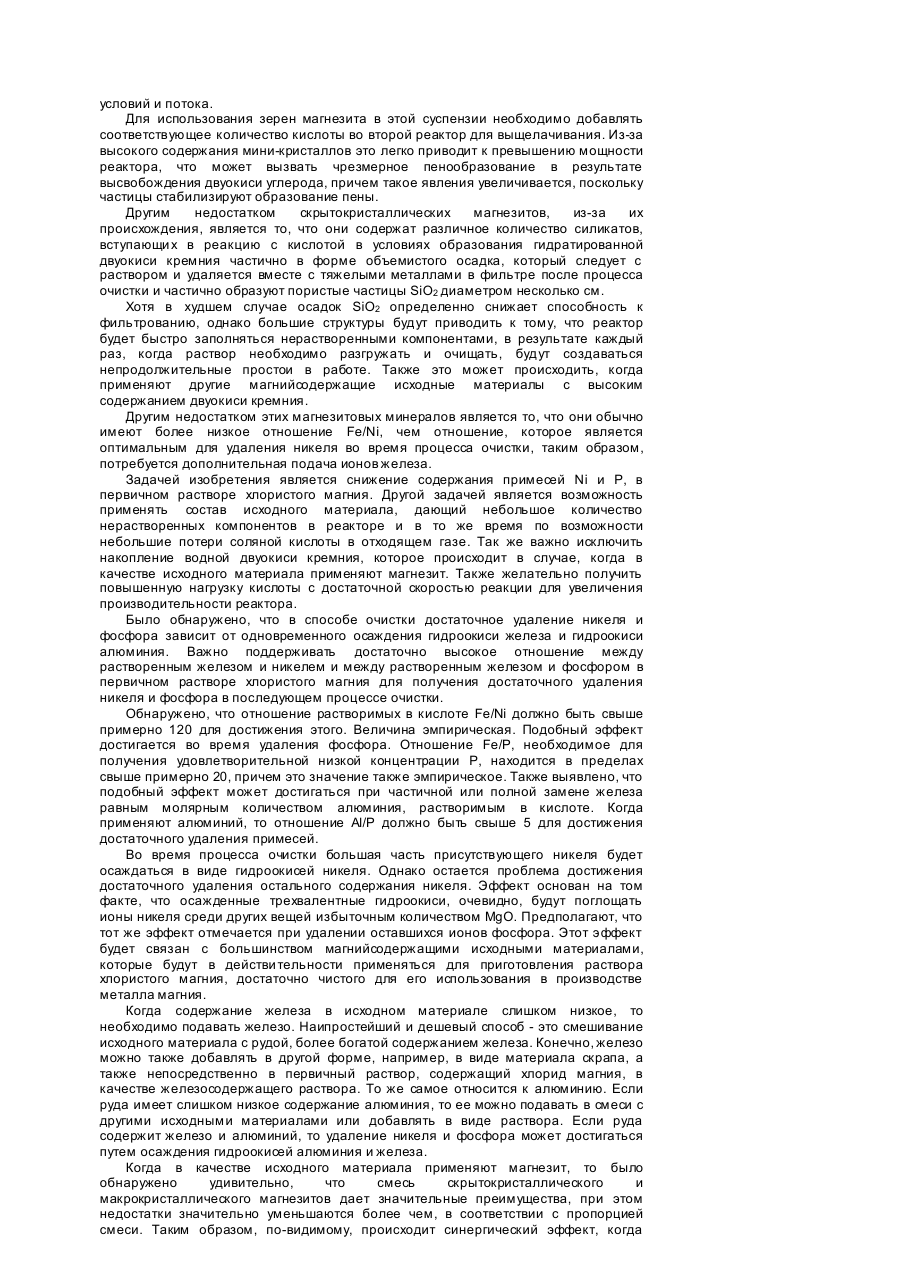 условий и потока.

Для использования зерен магнезита в этой суспензии необходимо добавлять соответствующее количество кислоты во второй реактор для выщелачивания. Из-за высокого содержания мини-кристаллов это легко приводит к превышению мощности реактора, что может вызвать чрезмерное пенообразование в результате высвобождения двуокиси углерода, причем такое явления увеличивается, поскольку частицы стабилизируют образование пены.

Другим недостатком скрытокристаллических магнезитов, из-за их происхождения, является то, что они содержат различное количество силикатов, вступающих в реакцию с кислотой в условиях образования гидратированной двуокиси кремния частично в форме объемистого осадка, который следует с раствором и удаляется вместе с тяжелыми металлами в фильтре после процесса очистки и частично образуют пористые частицы $SiO_2$ диаметром несколько см.

Хотя в худшем случае осадок $SiO_2$ определенно снижает способность к фильтрованию, однако большие структуры будут приводить к тому, что реактор будет быстро заполняться нерастворенными компонентами, в результате каждый раз, когда раствор необходимо разгружать и очищать, будут создаваться непродолжительные простои в работе. Также это может происходить, когда применяют другие магнийсодержащие исходные материалы с высоким содержанием двуокиси кремния.

Другим недостатком этих магнезитовых минералов является то, что они обычно имеют более низкое отношение Fe/Ni, чем отношение, которое является оптимальным для удаления никеля во время процесса очистки, таким образом, потребуется дополнительная подача ионов железа.

Задачей изобретения является снижение содержания примесей Ni и P, в первичном растворе хлористого магния. Другой задачей является возможность применять состав исходного материала, дающий небольшое количество нерастворенных компонентов в реакторе и в то же время по возможности небольшие потери соляной кислоты в отходящем газе. Так же важно исключить накопление водной двуокиси кремния, которое происходит в случае, когда в качестве исходного материала применяют магнезит. Также желательно получить повышенную нагрузку кислоты с достаточной скоростью реакции для увеличения производительности реактора.

Было обнаружено, что в способе очистки достаточное удаление никеля и фосфора зависит от одновременного осаждения гидроокиси железа и гидроокиси алюминия. Важно поддерживать достаточно высокое отношение между растворенным железом и никелем и между растворенным железом и фосфором в первичном растворе хлористого магния для получения достаточного удаления никеля и фосфора в последующем процессе очистки.

Обнаружено, что отношение растворимых в кислоте Fe/Ni должно быть свыше примерно 120 для достижения этого. Величина эмпирическая. Подобный эффект достигается во время удаления фосфора. Отношение Fe/P, необходимое для получения удовлетворительной низкой концентрации P, находится в пределах свыше примерно 20, причем это значение также эмпирическое. Также выявлено, что подобный эффект может достигаться при частичной или полной замене железа равным молярным количеством алюминия, растворимым в кислоте. Когда применяют алюминий, то отношение Al/P должно быть свыше 5 для достижения достаточного удаления примесей.

Во время процесса очистки большая часть присутствующего никеля будет осаждаться в виде гидроокисей никеля. Однако остается проблема достижения достаточного удаления остального содержания никеля. Эффект основан на том факте, что осажденные трехвалентные гидроокиси, очевидно, будут поглощать ионы никеля среди других вещей избыточным количеством MgO. Предполагают, что тот же эффект отмечается при удалении оставшихся ионов фосфора. Этот эффект будет связан с большинством магнийсодержащими исходными материалами, которые будут в действительности применяться для приготовления раствора хлористого магния, достаточно чистого для его использования в производстве металла магния.

Когда содержание железа в исходном материале слишком низкое, то необходимо подавать железо. Наипростейший и дешевый способ - это смешивание исходного материала с рудой, более богатой содержанием железа. Конечно, железо можно также добавлять в другой форме, например, в виде материала скрапа, а также непосредственно в первичный раствор, содержащий хлорид магния, в качестве железосодержащего раствора. То же самое относится к алюминию. Если руда имеет слишком низкое содержание алюминия, то ее можно подавать в смеси с другими исходными материалами или добавлять в виде раствора. Если руда содержит железо и алюминий, то удаление никеля и фосфора может достигаться путем осаждения гидроокисей алюминия и железа.

Когда в качестве исходного материала применяют магнезит, то было обнаружено удивительно, что смесь скрытокристаллического и макрокристаллического магнезитов дает значительные преимущества, при этом недостатки значительно уменьшаются более чем, в соответствии с пропорцией смеси. Таким образом, по-видимому, происходит синергический эффект, когда